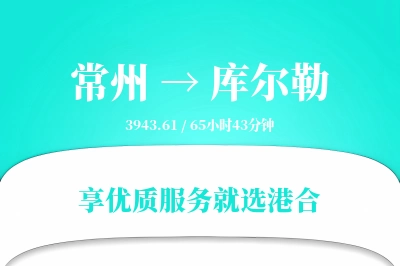 常州 → 库尔勒

3943.61 / 65小时43分钟

享优质服务就选港合